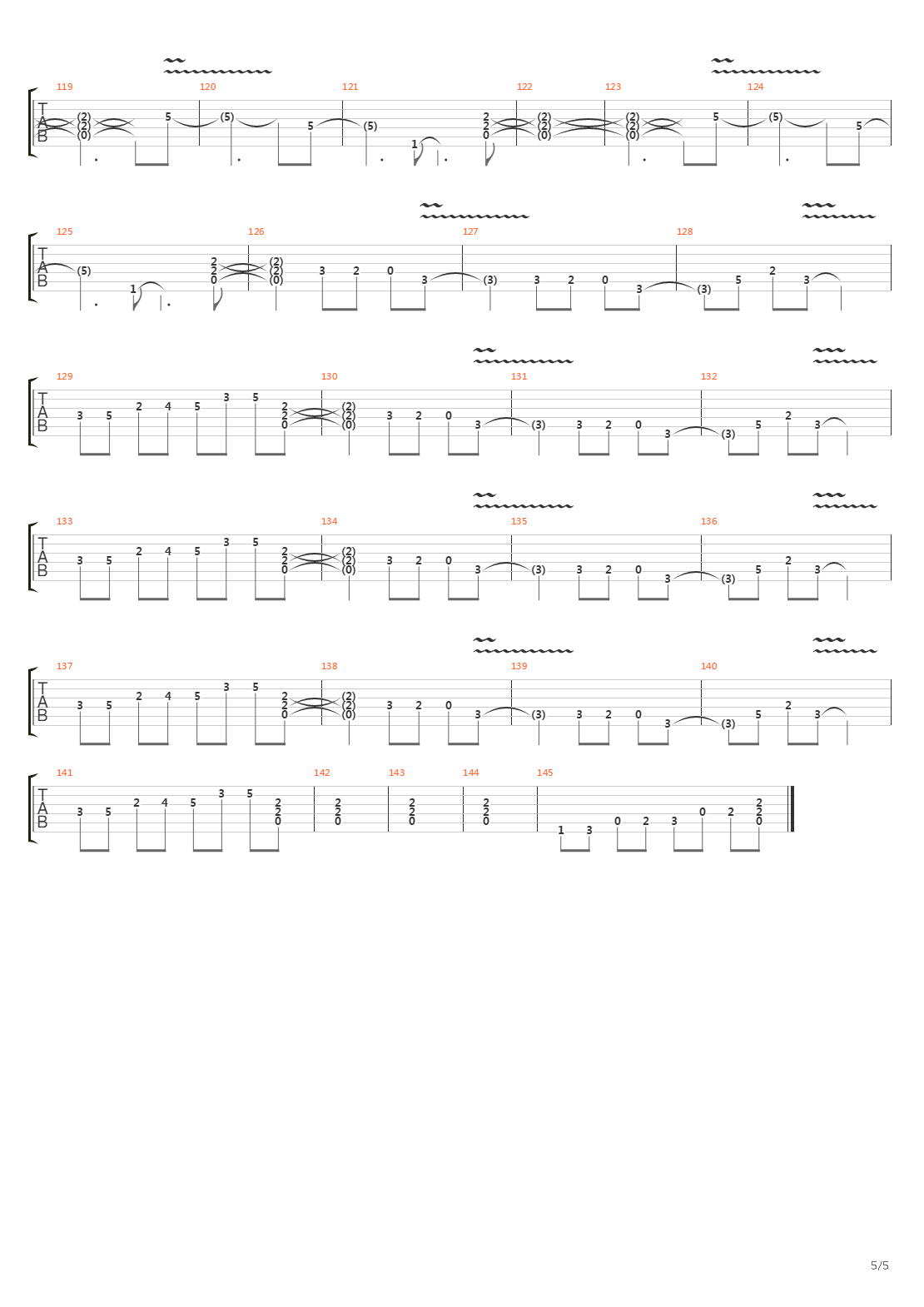 119 120 121 122 123 124

T
A
B

(2) (2) (0) 5 (5) 5 (5) 1 2 2 0 (2) (2) (0) (2) (2) (0) 5 (5) 5

125 126 127 128

T
A
B

(5) 1 2 2 0 (2) (2) (0) 3 2 0 3 (3) 3 2 0 3 (3) 5 2 3

129 130 131 132

T
A
B

3 5 2 4 5 3 5 2 2 0 (2) (2) (0) 3 2 0 3 (3) 3 2 0 3 (3) 5 2 3

133 134 135 136

T
A
B

3 5 2 4 5 3 5 2 2 0 (2) (2) (0) 3 2 0 3 (3) 3 2 0 3 (3) 5 2 3

137 138 139 140

T
A
B

3 5 2 4 5 3 5 2 2 0 (2) (2) (0) 3 2 0 3 (3) 3 2 0 3 (3) 5 2 3

141 142 143 144 145

T
A
B

3 5 2 4 5 3 5 2 2 0 2 2 0 2 2 0 2 2 0 1 3 0 2 3 0 2 2 2 0

5/5